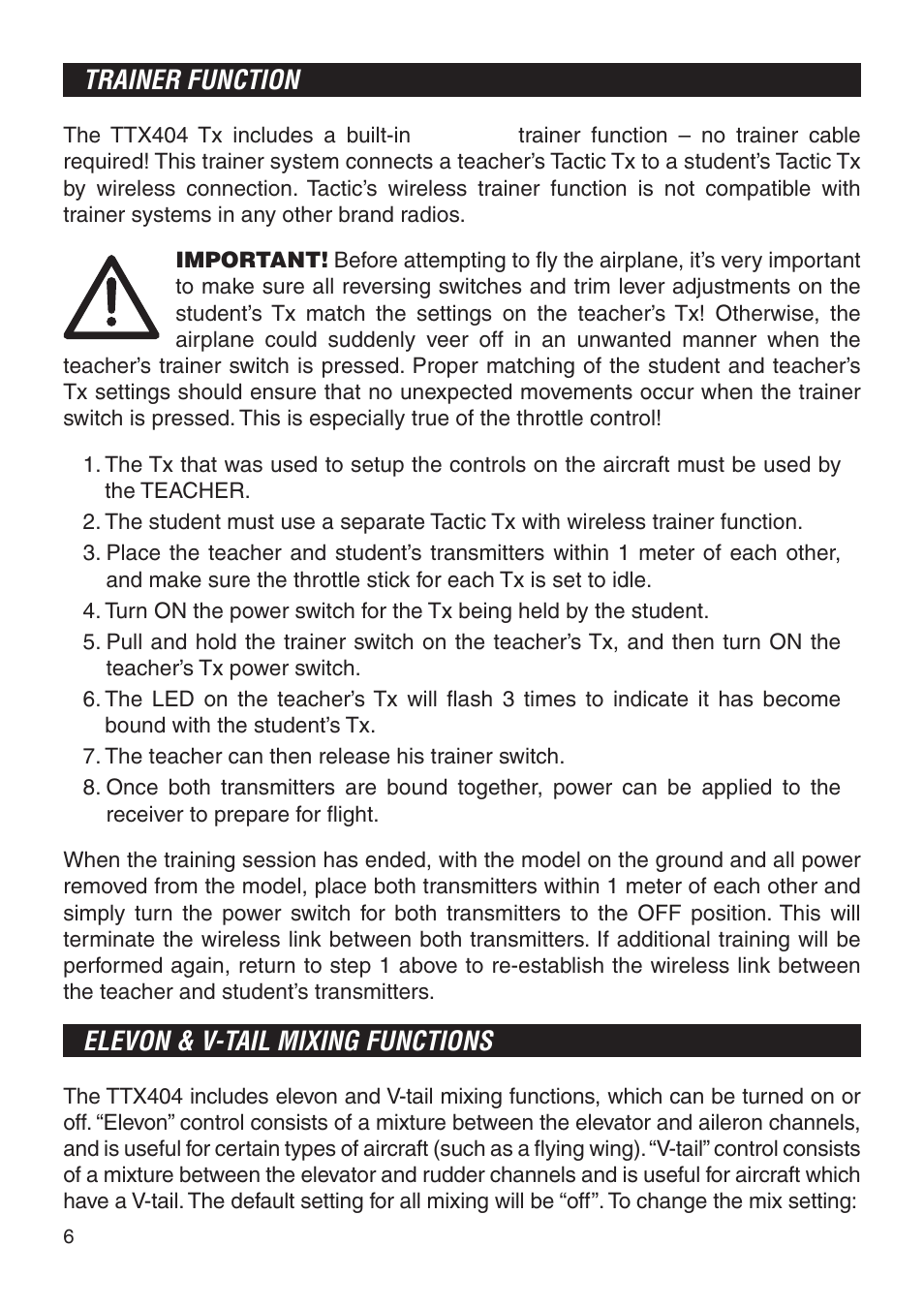 TRAINER FUNCTION

The TTX404 Tx includes a built-in trainer function – no trainer cable required! This trainer system connects a teacher's Tactic Tx to a student's Tactic Tx by wireless connection. Tactic's wireless trainer function is not compatible with trainer systems in any other brand radios.

IMPORTANT! Before attempting to fly the airplane, it's very important to make sure all reversing switches and trim lever adjustments on the student's Tx match the settings on the teacher's Tx! Otherwise, the airplane could suddenly veer off in an unwanted manner when the teacher's trainer switch is pressed. Proper matching of the student and teacher's Tx settings should ensure that no unexpected movements occur when the trainer switch is pressed. This is especially true of the throttle control!

1. The Tx that was used to setup the controls on the aircraft must be used by the TEACHER.
2. The student must use a separate Tactic Tx with wireless trainer function.
3. Place the teacher and student's transmitters within 1 meter of each other, and make sure the throttle stick for each Tx is set to idle.
4. Turn ON the power switch for the Tx being held by the student.
5. Pull and hold the trainer switch on the teacher's Tx, and then turn ON the teacher's Tx power switch.
6. The LED on the teacher's Tx will flash 3 times to indicate it has become bound with the student's Tx.
7. The teacher can then release his trainer switch.
8. Once both transmitters are bound together, power can be applied to the receiver to prepare for flight.

When the training session has ended, with the model on the ground and all power removed from the model, place both transmitters within 1 meter of each other and simply turn the power switch for both transmitters to the OFF position. This will terminate the wireless link between both transmitters. If additional training will be performed again, return to step 1 above to re-establish the wireless link between the teacher and student's transmitters.

ELEVON & V-TAIL MIXING FUNCTIONS

The TTX404 includes elevon and V-tail mixing functions, which can be turned on or off. "Elevon" control consists of a mixture between the elevator and aileron channels, and is useful for certain types of aircraft (such as a flying wing). "V-tail" control consists of a mixture between the elevator and rudder channels and is useful for aircraft which have a V-tail. The default setting for all mixing will be "off". To change the mix setting:

6